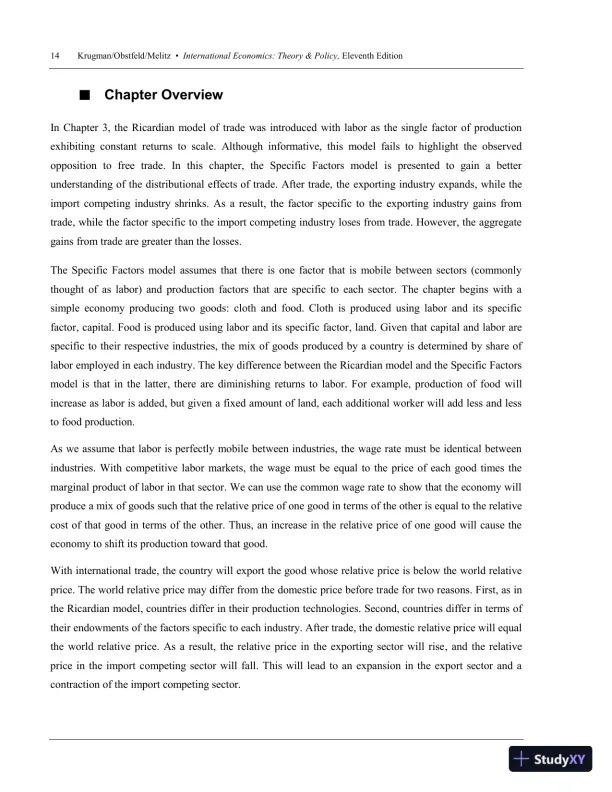 14 Krugman/Obstfeld/Melitz • International Economics: Theory & Policy, Eleventh Edition

■ Chapter Overview

In Chapter 3, the Ricardian model of trade was introduced with labor as the single factor of production exhibiting constant returns to scale. Although informative, this model fails to highlight the observed opposition to free trade. In this chapter, the Specific Factors model is presented to gain a better understanding of the distributional effects of trade. After trade, the exporting industry expands, while the import competing industry shrinks. As a result, the factor specific to the exporting industry gains from trade, while the factor specific to the import competing industry loses from trade. However, the aggregate gains from trade are greater than the losses.

The Specific Factors model assumes that there is one factor that is mobile between sectors (commonly thought of as labor) and production factors that are specific to each sector. The chapter begins with a simple economy producing two goods: cloth and food. Cloth is produced using labor and its specific factor, capital. Food is produced using labor and its specific factor, land. Given that capital and labor are specific to their respective industries, the mix of goods produced by a country is determined by share of labor employed in each industry. The key difference between the Ricardian model and the Specific Factors model is that in the latter, there are diminishing returns to labor. For example, production of food will increase as labor is added, but given a fixed amount of land, each additional worker will add less and less to food production.

As we assume that labor is perfectly mobile between industries, the wage rate must be identical between industries. With competitive labor markets, the wage must be equal to the price of each good times the marginal product of labor in that sector. We can use the common wage rate to show that the economy will produce a mix of goods such that the relative price of one good in terms of the other is equal to the relative cost of that good in terms of the other. Thus, an increase in the relative price of one good will cause the economy to shift its production toward that good.

With international trade, the country will export the good whose relative price is below the world relative price. The world relative price may differ from the domestic price before trade for two reasons. First, as in the Ricardian model, countries differ in their production technologies. Second, countries differ in terms of their endowments of the factors specific to each industry. After trade, the domestic relative price will equal the world relative price. As a result, the relative price in the exporting sector will rise, and the relative price in the import competing sector will fall. This will lead to an expansion in the export sector and a contraction of the import competing sector.

StudyXY